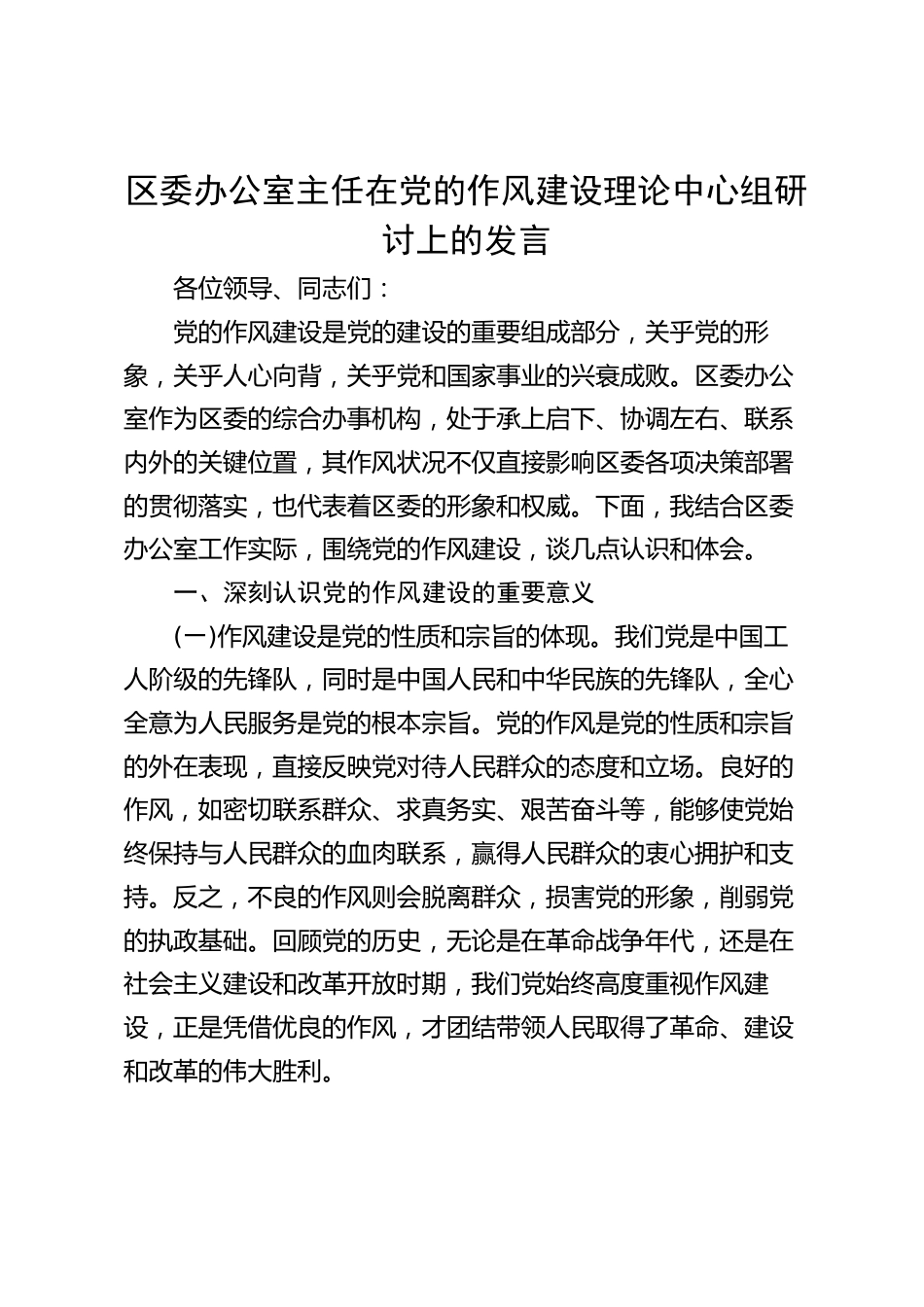 区委办公室主任在党的作风建设理论中心组研讨上的发言

各位领导、同志们：

党的作风建设是党的建设的重要组成部分，关乎党的形象，关乎人心向背，关乎党和国家事业的兴衰成败。区委办公室作为区委的综合办事机构，处于承上启下、协调左右、联系内外的关键位置，其作风状况不仅直接影响区委各项决策部署的贯彻落实，也代表着区委的形象和权威。下面，我结合区委办公室工作实际，围绕党的作风建设，谈几点认识和体会。

一、深刻认识党的作风建设的重要意义

(一)作风建设是党的性质和宗旨的体现。我们党是中国工人阶级的先锋队，同时是中国人民和中华民族的先锋队，全心全意为人民服务是党的根本宗旨。党的作风是党的性质和宗旨的外在表现，直接反映党对待人民群众的态度和立场。良好的作风，如密切联系群众、求真务实、艰苦奋斗等，能够使党始终保持与人民群众的血肉联系，赢得人民群众的衷心拥护和支持。反之，不良的作风则会脱离群众，损害党的形象，削弱党的执政基础。回顾党的历史，无论是在革命战争年代，还是在社会主义建设和改革开放时期，我们党始终高度重视作风建设，正是凭借优良的作风，才团结带领人民取得了革命、建设和改革的伟大胜利。